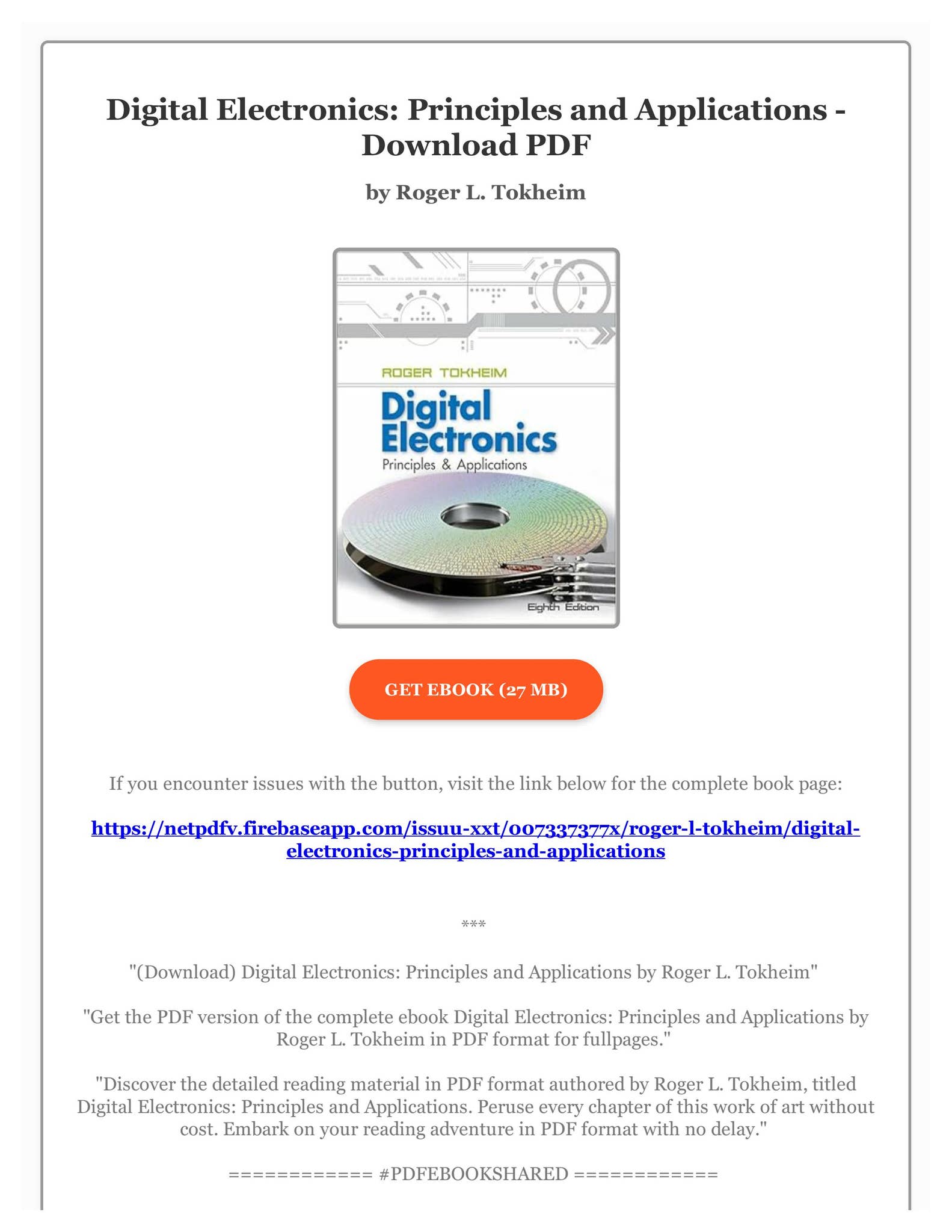 Digital Electronics: Principles and Applications - Download PDF

by Roger L. Tokheim

ROGER TOKHEIM

Digital Electronics

Principles & Applications

Eighth Edition

GET EBOOK (27 MB)

If you encounter issues with the button, visit the link below for the complete book page:

https://netpdfv.firebaseapp.com/issuu-xxt/007337377x/roger-l-tokheim/digital-electronics-principles-and-applications

***

"(Download) Digital Electronics: Principles and Applications by Roger L. Tokheim"

"Get the PDF version of the complete ebook Digital Electronics: Principles and Applications by Roger L. Tokheim in PDF format for fullpages."

"Discover the detailed reading material in PDF format authored by Roger L. Tokheim, titled Digital Electronics: Principles and Applications. Peruse every chapter of this work of art without cost. Embark on your reading adventure in PDF format with no delay."

============ #PDFEBOOKSHARED ============